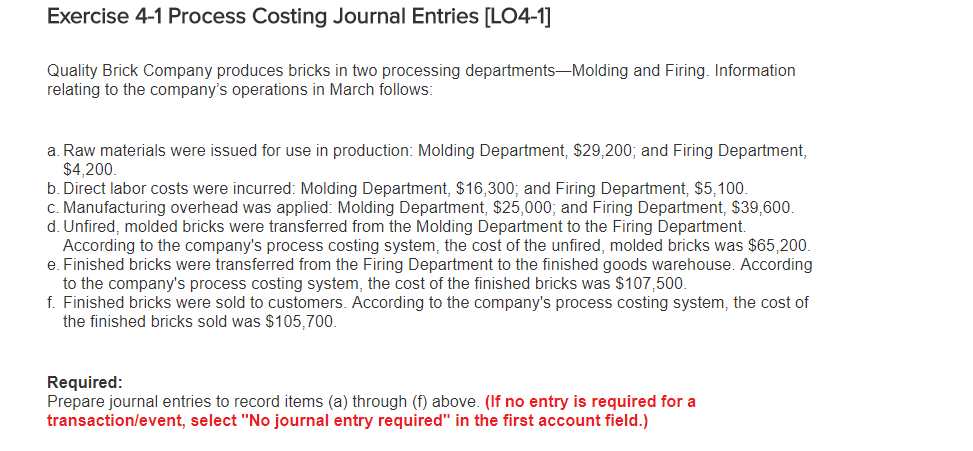 Exercise 4-1 Process Costing Journal Entries [LO4-1]

Quality Brick Company produces bricks in two processing departments—Molding and Firing. Information relating to the company's operations in March follows:

a. Raw materials were issued for use in production: Molding Department, \$29,200; and Firing Department, \$4,200.
b. Direct labor costs were incurred: Molding Department, \$16,300; and Firing Department, \$5,100.
c. Manufacturing overhead was applied: Molding Department, \$25,000; and Firing Department, \$39,600.
d. Unfired, molded bricks were transferred from the Molding Department to the Firing Department. According to the company's process costing system, the cost of the unfired, molded bricks was \$65,200.
e. Finished bricks were transferred from the Firing Department to the finished goods warehouse. According to the company's process costing system, the cost of the finished bricks was \$107,500.
f. Finished bricks were sold to customers. According to the company's process costing system, the cost of the finished bricks sold was \$105,700.

Required:
Prepare journal entries to record items (a) through (f) above. (If no entry is required for a transaction/event, select "No journal entry required" in the first account field.)